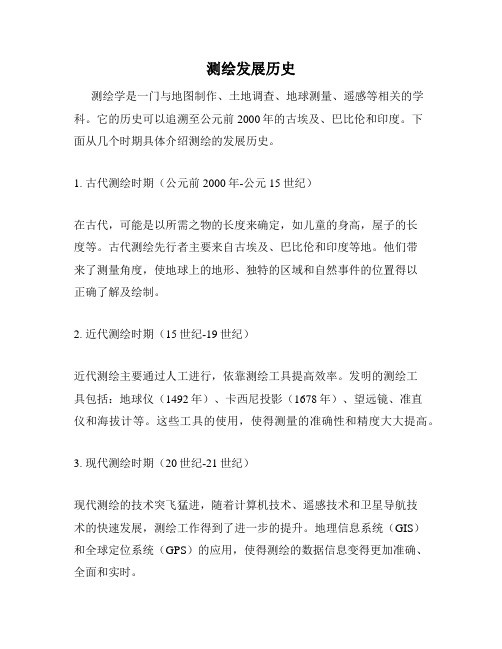 测绘发展历史

测绘学是一门与地图制作、土地调查、地球测量、遥感等相关的学科。它的历史可以追溯至公元前 2000 年的古埃及、巴比伦和印度。下面从几个时期具体介绍测绘的发展历史。

1. 古代测绘时期（公元前 2000 年-公元 15 世纪）

在古代，可能是以所需之物的长度来确定，如儿童的身高，屋子的长度等。古代测绘先行者主要来自古埃及、巴比伦和印度等地。他们带来了测量角度，使地球上的地形、独特的区域和自然事件的位置得以正确了解及绘制。

2. 近代测绘时期（15 世纪-19 世纪）

近代测绘主要通过人工进行，依靠测绘工具提高效率。发明的测绘工具包括：地球仪（1492 年）、卡西尼投影（1678 年）、望远镜、准直仪和海拔计等。这些工具的使用，使得测量的准确性和精度大大提高。

3. 现代测绘时期（20 世纪-21 世纪）

现代测绘的技术突飞猛进，随着计算机技术、遥感技术和卫星导航技术的快速发展，测绘工作得到了进一步的提升。地理信息系统（GIS）和全球定位系统（GPS）的应用，使得测绘的数据信息变得更加准确、全面和实时。